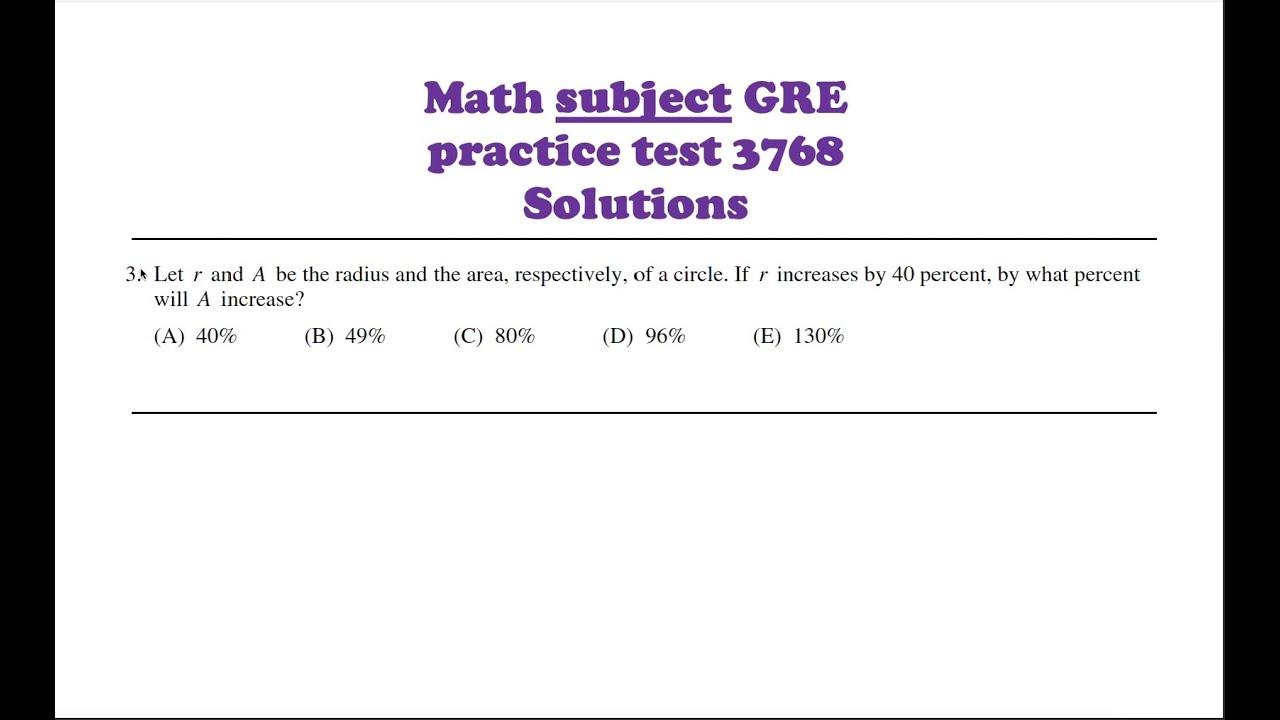 Math subject GRE practice test 3768 Solutions

3. Let $r$ and $A$ be the radius and the area, respectively, of a circle. If $r$ increases by 40 percent, by what percent will $A$ increase?

(A) 40% (B) 49% (C) 80% (D) 96% (E) 130%